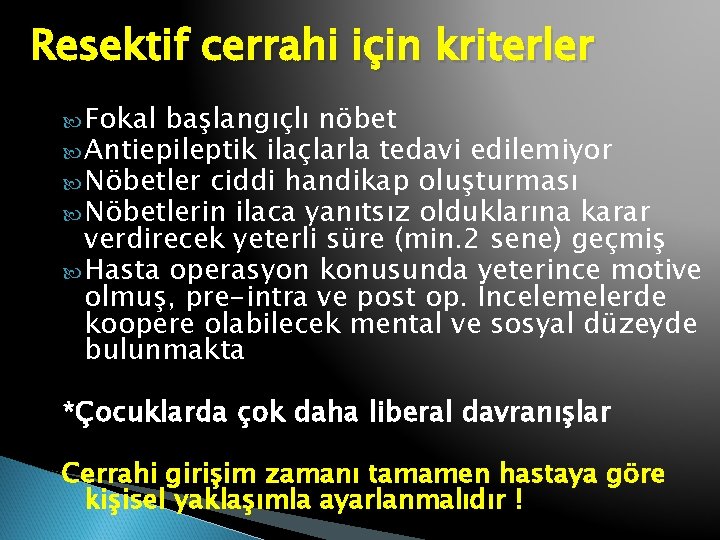 Resektif cerrahi için kriterler

Fokal başlangıçlı nöbet
Antiepileptik ilaçlarla tedavi edilemiyor
Nöbetler ciddi handikap oluşturması
Nöbetlerin ilaca yanıtsız olduklarına karar verdirecek yeterli süre (min.2 sene) geçmiş
Hasta operasyon konusunda yeterince motive olmuş, pre-intra ve post op. İncelemelerde koopere olabilecek mental ve sosyal düzeyde bulunmakta

*Çocuklarda çok daha liberal davranışlar

Cerrahi girişim zamanı tamamen hastaya göre kişisel yaklaşımla ayarlanmalıdır !